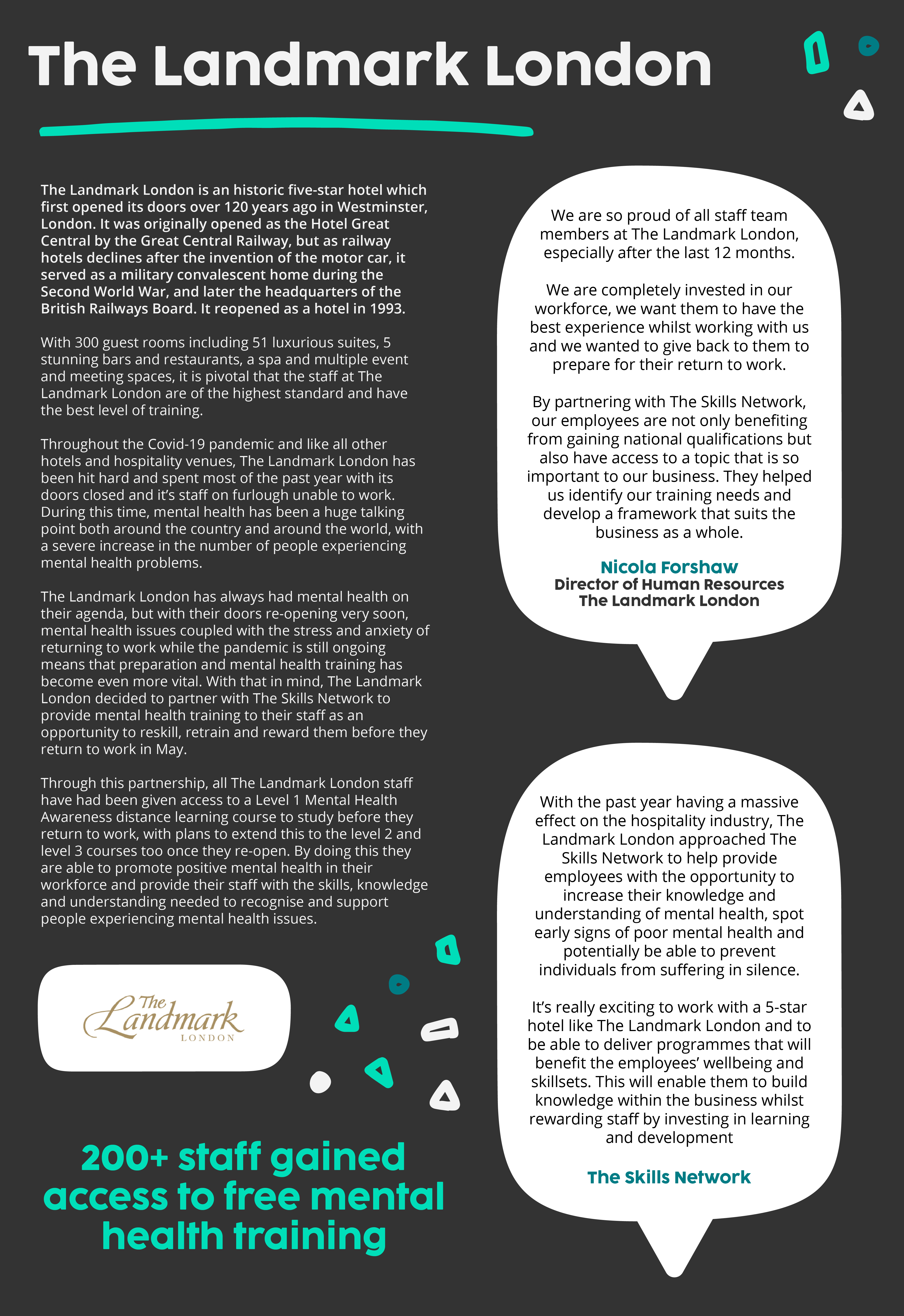 The Landmark London

The Landmark London is an historic five-star hotel which first opened its doors over 120 years ago in Westminster, London. It was originally opened as the Hotel Great Central by the Great Central Railway, but as railway hotels declines after the invention of the motor car, it served as a military convalescent home during the Second World War, and later the headquarters of the British Railways Board. It reopened as a hotel in 1993.

With 300 guest rooms including 51 luxurious suites, 5 stunning bars and restaurants, a spa and multiple event and meeting spaces, it is pivotal that the staff at The Landmark London are of the highest standard and have the best level of training.

Throughout the Covid-19 pandemic and like all other hotels and hospitality venues, The Landmark London has been hit hard and spent most of the past year with its doors closed and it's staff on furlough unable to work. During this time, mental health has been a huge talking point both around the country and around the world, with a severe increase in the number of people experiencing mental health problems.

The Landmark London has always had mental health on their agenda, but with their doors re-opening very soon, mental health issues coupled with the stress and anxiety of returning to work while the pandemic is still ongoing means that preparation and mental health training has become even more vital. With that in mind, The Landmark London decided to partner with The Skills Network to provide mental health training to their staff as an opportunity to reskill, retrain and reward them before they return to work in May.

Through this partnership, all The Landmark London staff have had been given access to a Level 1 Mental Health Awareness distance learning course to study before they return to work, with plans to extend this to the level 2 and level 3 courses too once they re-open. By doing this they are able to promote positive mental health in their workforce and provide their staff with the skills, knowledge and understanding needed to recognise and support people experiencing mental health issues.

The Landmark LONDON

200+ staff gained access to free mental health training

We are so proud of all staff team members at The Landmark London, especially after the last 12 months.

We are completely invested in our workforce, we want them to have the best experience whilst working with us and we wanted to give back to them to prepare for their return to work.

By partnering with The Skills Network, our employees are not only benefiting from gaining national qualifications but also have access to a topic that is so important to our business. They helped us identify our training needs and develop a framework that suits the business as a whole.

Nicola Forshaw
Director of Human Resources
The Landmark London

With the past year having a massive effect on the hospitality industry, The Landmark London approached The Skills Network to help provide employees with the opportunity to increase their knowledge and understanding of mental health, spot early signs of poor mental health and potentially be able to prevent individuals from suffering in silence.

It's really exciting to work with a 5-star hotel like The Landmark London and to be able to deliver programmes that will benefit the employees' wellbeing and skillsets. This will enable them to build knowledge within the business whilst rewarding staff by investing in learning and development

The Skills Network